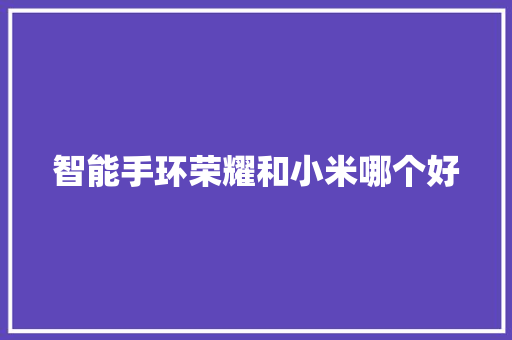 智能手环荣耀和小米哪个好